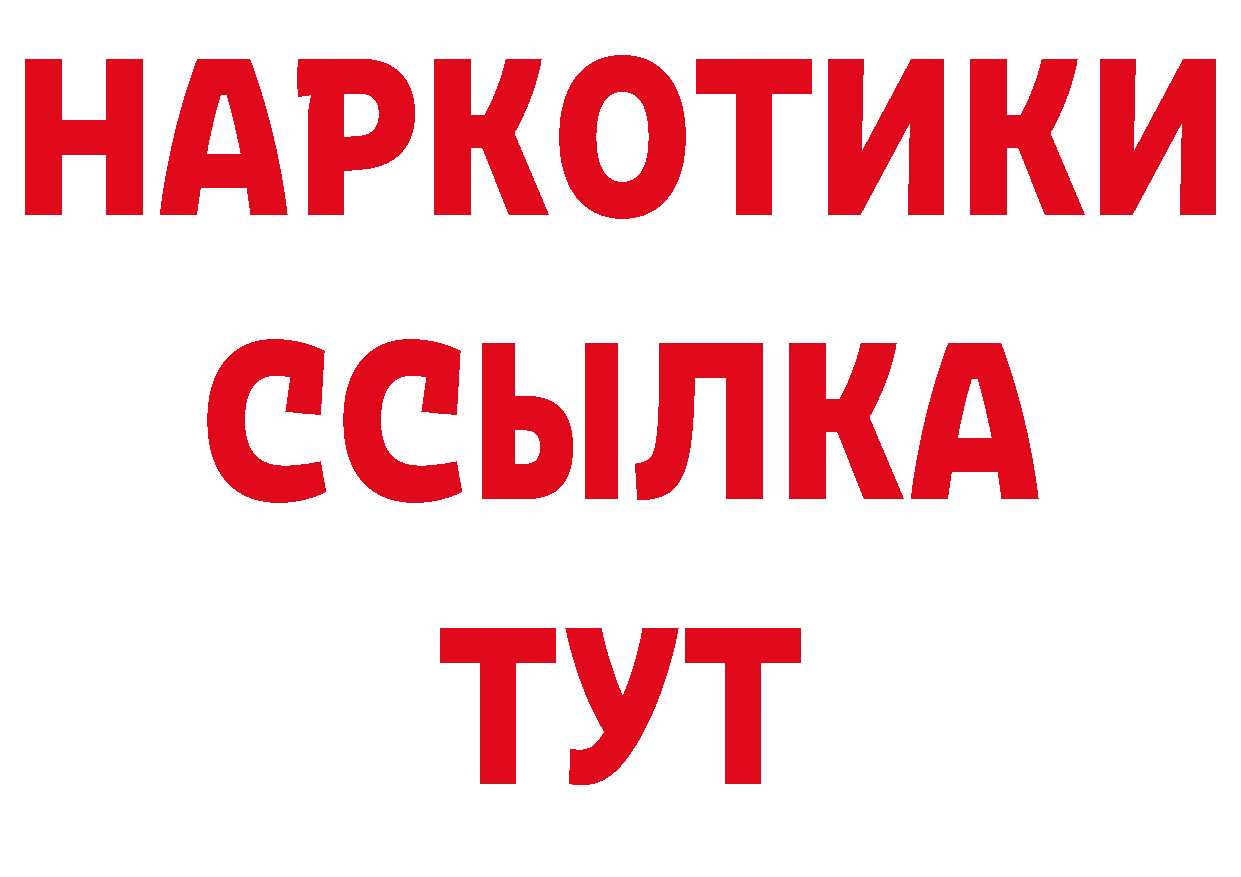 НАРКОТИКИ ССЫЛКА ТУТ